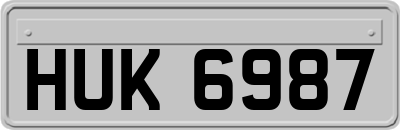 HUK 6987